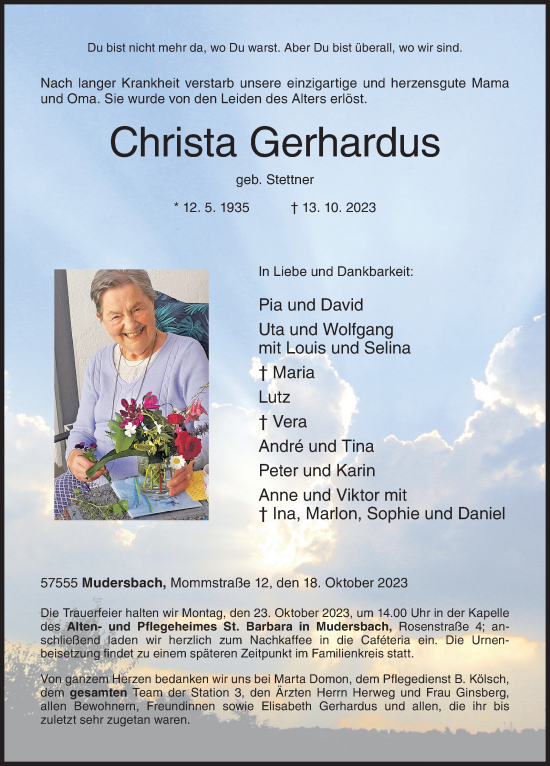 Du bist nicht mehr da, wo Du warst. Aber Du bist überall, wo wir sind.

Nach langer Krankheit verstarb unsere einzigartige und herzensgute Mama und Oma. Sie wurde von den Leiden des Alters erlöst.

Christa Gerhardus

geb. Stettner

* 12. 5. 1935 † 13. 10. 2023

In Liebe und Dankbarkeit:

Pia und David
Uta und Wolfgang
mit Louis und Selina
† Maria
Lutz
† Vera
André und Tina
Peter und Karin
Anne und Viktor mit
† Ina, Marlon, Sophie und Daniel

57555 Mudersbach, Mommstraße 12, den 18. Oktober 2023

Die Trauerfeier halten wir Montag, den 23. Oktober 2023, um 14.00 Uhr in der Kapelle des Alten- und Pflegeheimes St. Barbara in Mudersbach, Rosenstraße 4; anschließend laden wir herzlich zum Nachkaffee in die Caféteria ein. Die Urnenbeisetzung findet zu einem späteren Zeitpunkt im Familienkreis statt.

Von ganzem Herzen bedanken wir uns bei Marta Domon, dem Pflegedienst B. Kölsch, dem gesamten Team der Station 3, den Ärzten Herrn Herweg und Frau Ginsberg, allen Bewohnern, Freundinnen sowie Elisabeth Gerhardus und allen, die ihr bis zuletzt sehr zugetan waren.